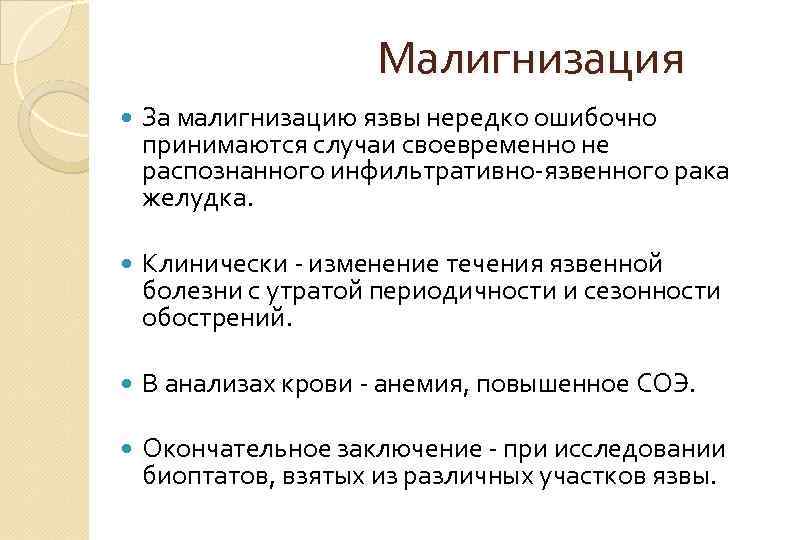 Малигнизация

• За малигнизацию язвы нередко ошибочно принимаются случаи своевременно не распознанного инфильтративно-язвенного рака желудка.

• Клинически - изменение течения язвенной болезни с утратой периодичности и сезонности обострений.

• В анализах крови - анемия, повышенное СОЭ.

• Окончательное заключение - при исследовании биоптатов, взятых из различных участков язвы.